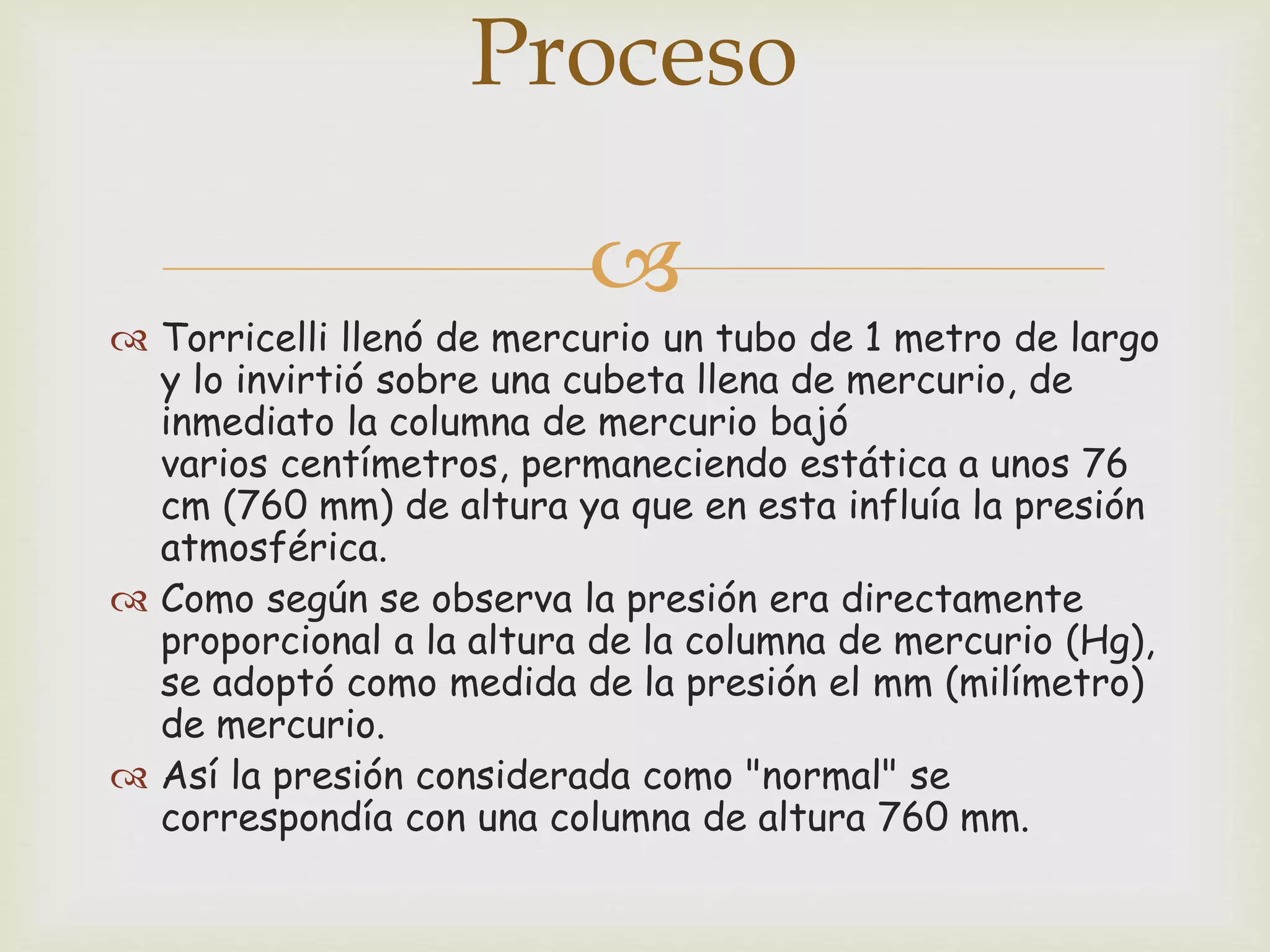 Proceso

Torricelli llenó de mercurio un tubo de 1 metro de largo y lo invirtió sobre una cubeta llena de mercurio, de inmediato la columna de mercurio bajó varios centímetros, permaneciendo estática a unos 76 cm (760 mm) de altura ya que en esta influía la presión atmosférica.

Como según se observa la presión era directamente proporcional a la altura de la columna de mercurio (Hg), se adoptó como medida de la presión el mm (milímetro) de mercurio.

Así la presión considerada como "normal" se correspondía con una columna de altura 760 mm.